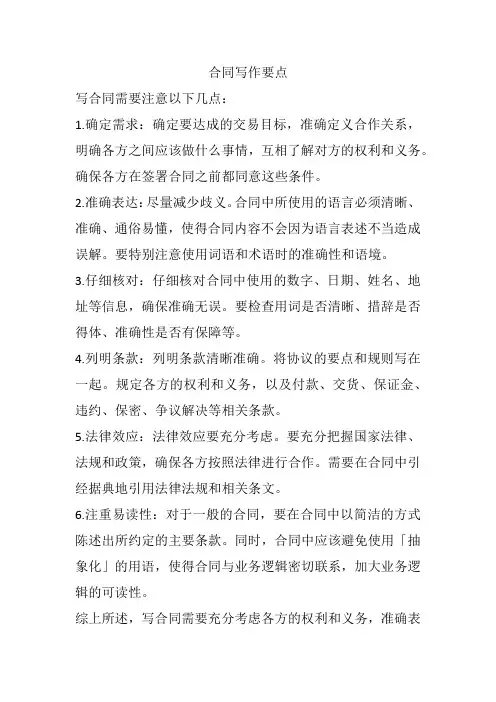 合同写作要点

写合同需要注意以下几点：

1.确定需求：确定要达成的交易目标，准确定义合作关系，明确各方之间应该做什么事情，互相了解对方的权利和义务。确保各方在签署合同之前都同意这些条件。

2.准确表达：尽量减少歧义。合同中所使用的语言必须清晰、准确、通俗易懂，使得合同内容不会因为语言表述不当造成误解。要特别注意使用词语和术语时的准确性和语境。

3.仔细核对：仔细核对合同中使用的数字、日期、姓名、地址等信息，确保准确无误。要检查用词是否清晰、措辞是否得体、准确性是否有保障等。

4.列明条款：列明条款清晰准确。将协议的要点和规则写在一起。规定各方的权利和义务，以及付款、交货、保证金、违约、保密、争议解决等相关条款。

5.法律效应：法律效应要充分考虑。要充分把握国家法律、法规和政策，确保各方按照法律进行合作。需要在合同中引经据典地引用法律法规和相关条文。

6.注重易读性：对于一般的合同，要在合同中以简洁的方式陈述出所约定的主要条款。同时，合同中应该避免使用「抽象化」的用语，使得合同与业务逻辑密切联系，加大业务逻辑的可读性。

综上所述，写合同需要充分考虑各方的权利和义务，准确表